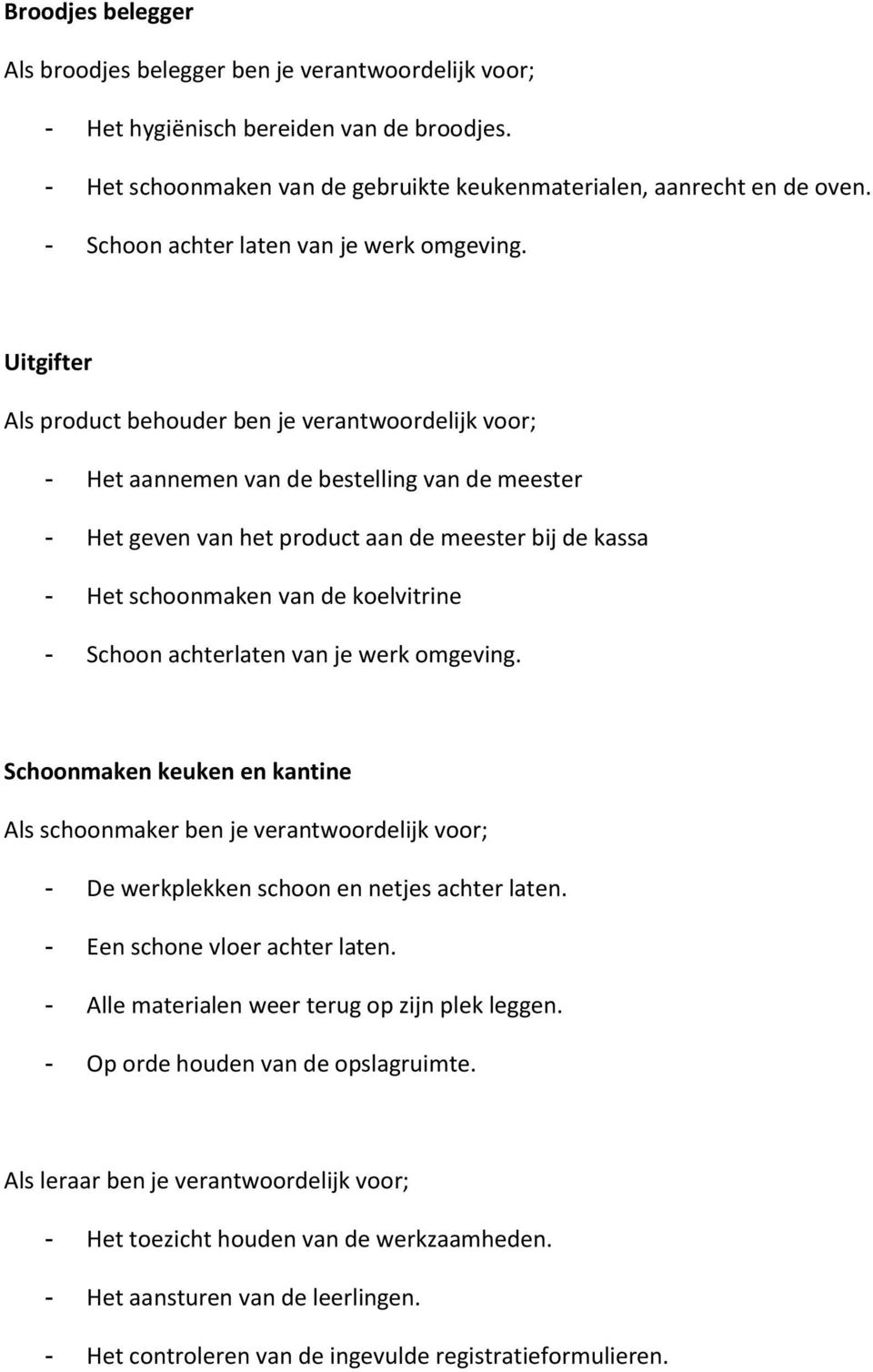 Broodjes belegger

Als broodjes belegger ben je verantwoordelijk voor;

- Het hygiënisch bereiden van de broodjes.
- Het schoonmaken van de gebruikte keukenmaterialen, aanrecht en de oven.
- Schoon achter laten van je werk omgeving.

Uitgifter

Als product behouder ben je verantwoordelijk voor;

- Het aannemen van de bestelling van de meester
- Het geven van het product aan de meester bij de kassa
- Het schoonmaken van de koelvitrine
- Schoon achterlaten van je werk omgeving.

Schoonmaken keuken en kantine

Als schoonmaker ben je verantwoordelijk voor;

- De werkplekken schoon en netjes achter laten.
- Een schone vloer achter laten.
- Alle materialen weer terug op zijn plek leggen.
- Op orde houden van de opslagruimte.

Als leraar ben je verantwoordelijk voor;

- Het toezicht houden van de werkzaamheden.
- Het aansturen van de leerlingen.
- Het controleren van de ingevulde registratieformulieren.